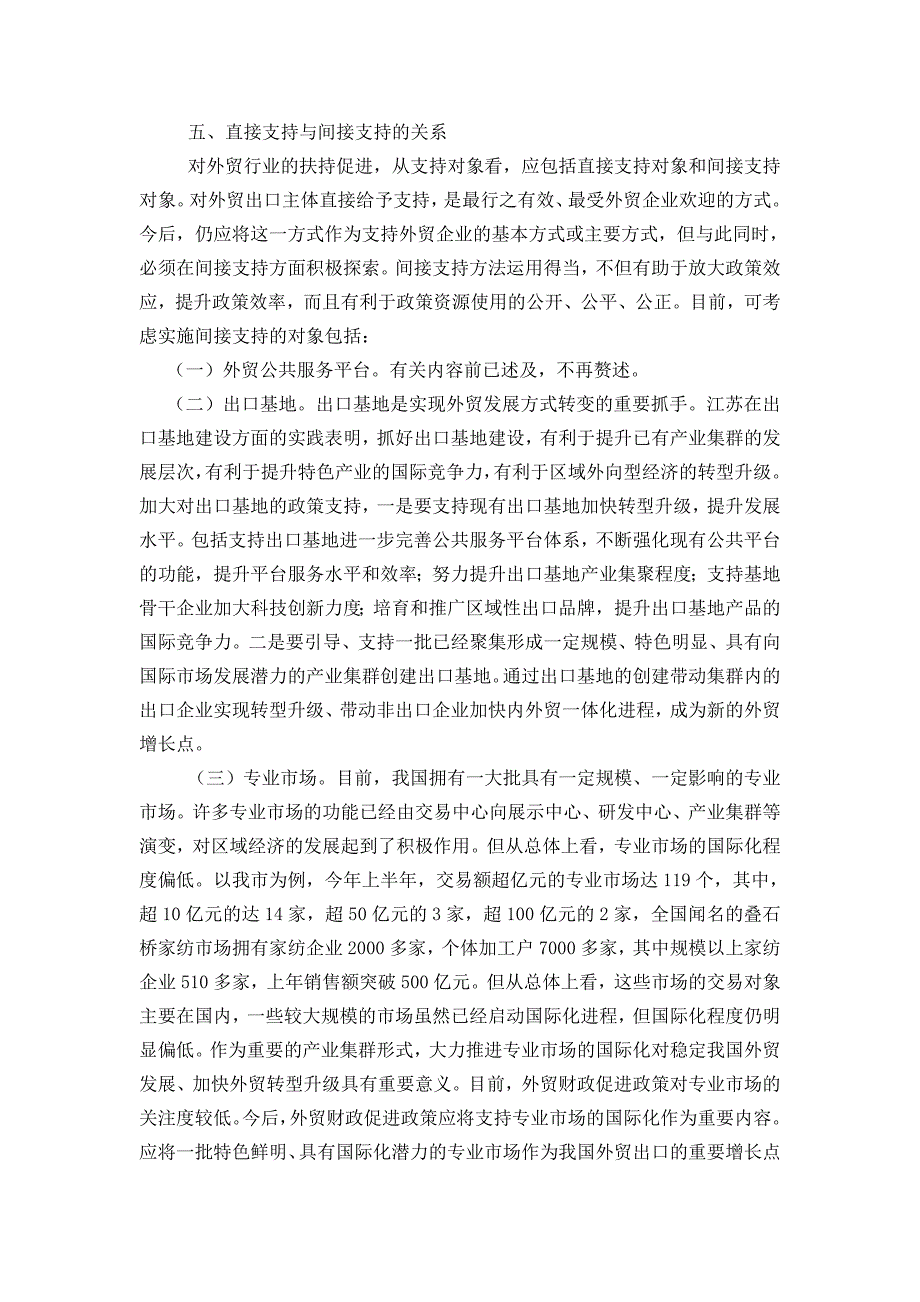 五、直接支持与间接支持的关系

对外贸行业的扶持促进，从支持对象看，应包括直接支持对象和间接支持对象。对外贸出口主体直接给予支持，是最行之有效、最受外贸企业欢迎的方式。今后，仍应将这一方式作为支持外贸企业的基本方式或主要方式，但与此同时，必须在间接支持方面积极探索。间接支持方法运用得当，不但有助于放大政策效应，提升政策效率，而且有利于政策资源使用的公开、公平、公正。目前，可考虑实施间接支持的对象包括：

（一）外贸公共服务平台。有关内容前已述及，不再赘述。

（二）出口基地。出口基地是实现外贸发展方式转变的重要抓手。江苏在出口基地建设方面的实践表明，抓好出口基地建设，有利于提升已有产业集群的发展层次，有利于提升特色产业的国际竞争力，有利于区域外向型经济的转型升级。加大对出口基地的政策支持，一是要支持现有出口基地加快转型升级，提升发展水平。包括支持出口基地进一步完善公共服务平台体系，不断强化现有公共平台的功能，提升平台服务水平和效率；努力提升出口基地产业集聚程度；支持基地骨干企业加大科技创新力度；培育和推广区域性出口品牌，提升出口基地产品的国际竞争力。二是要引导、支持一批已经聚集形成一定规模、特色明显、具有向国际市场发展潜力的产业集群创建出口基地。通过出口基地的创建带动集群内的出口企业实现转型升级、带动非出口企业加快内外贸一体化进程，成为新的外贸增长点。

（三）专业市场。目前，我国拥有一大批具有一定规模、一定影响的专业市场。许多专业市场的功能已经由交易中心向展示中心、研发中心、产业集群等演变，对区域经济的发展起到了积极作用。但从总体上看，专业市场的国际化程度偏低。以我市为例，今年上半年，交易额超亿元的专业市场达 119 个，其中，超 10 亿元的达 14 家，超 50 亿元的 3 家，超 100 亿元的 2 家，全国闻名的叠石桥家纺市场拥有家纺企业 2000 多家，个体加工户 7000 多家，其中规模以上家纺企业 510 多家，上年销售额突破 500 亿元。但从总体上看，这些市场的交易对象主要在国内，一些较大规模的市场虽然已经启动国际化进程，但国际化程度仍明显偏低。作为重要的产业集群形式，大力推进专业市场的国际化对稳定我国外贸发展、加快外贸转型升级具有重要意义。目前，外贸财政促进政策对专业市场的关注度较低。今后，外贸财政促进政策应将支持专业市场的国际化作为重要内容。应将一批特色鲜明、具有国际化潜力的专业市场作为我国外贸出口的重要增长点